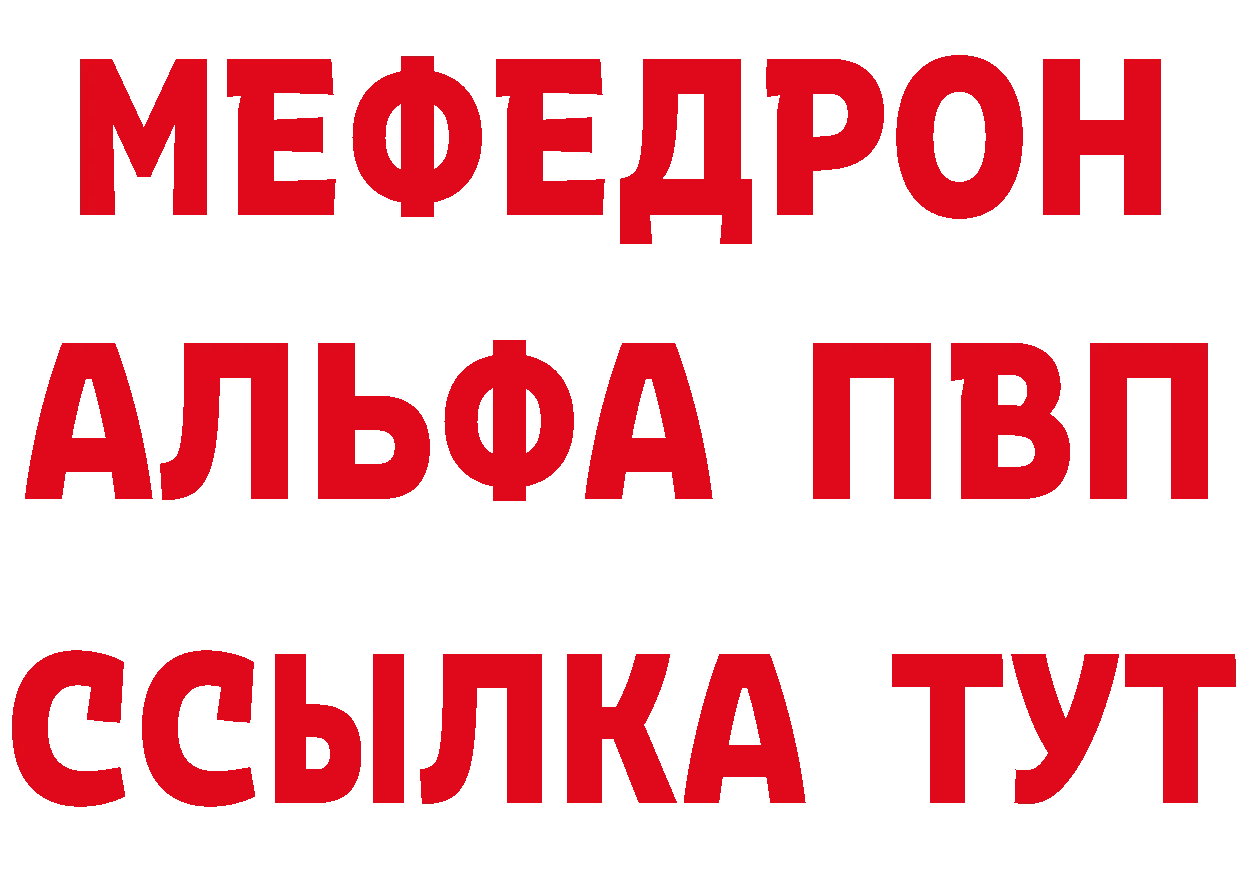 МЕФЕДРОН
АЛЬФА ПВП
ССЫЛКА ТУТ